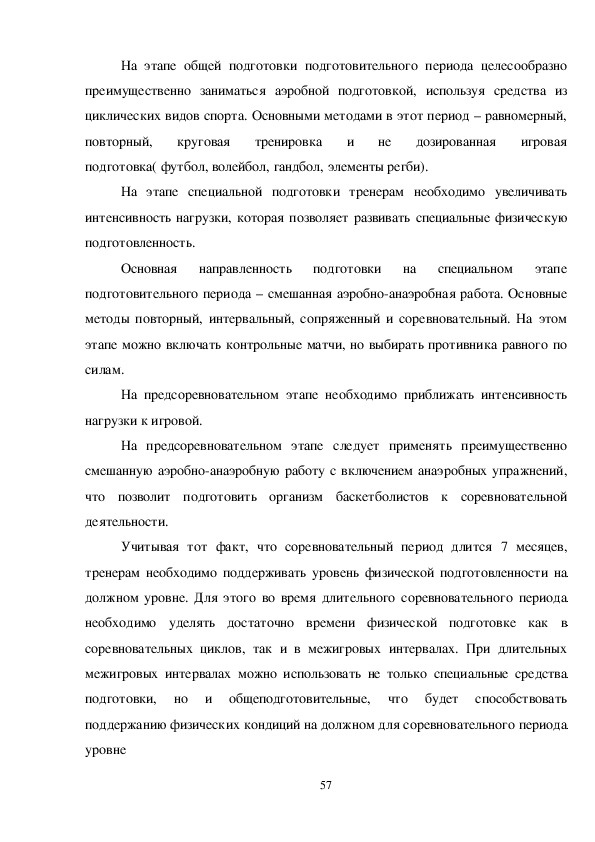 На этапе общей подготовки подготовительного периода целесообразно преимущественно заниматься аэробной подготовкой, используя средства из циклических видов спорта. Основными методами в этот период – равномерный, повторный, круговая тренировка и не дозированная игровая подготовка( футбол, волейбол, гандбол, элементы регби).

На этапе специальной подготовки тренерам необходимо увеличивать интенсивность нагрузки, которая позволяет развивать специальные физическую подготовленность.

Основная направленность подготовки на специальном этапе подготовительного периода – смешанная аэробно-анаэробная работа. Основные методы повторный, интервальный, сопряженный и соревновательный. На этом этапе можно включать контрольные матчи, но выбирать противника равного по силам.

На предсоревновательном этапе необходимо приближать интенсивность нагрузки к игровой.

На предсоревновательном этапе следует применять преимущественно смешанную аэробно-анаэробную работу с включением анаэробных упражнений, что позволит подготовить организм баскетболистов к соревновательной деятельности.

Учитывая тот факт, что соревновательный период длится 7 месяцев, тренерам необходимо поддерживать уровень физической подготовленности на должном уровне. Для этого во время длительного соревновательного периода необходимо уделять достаточно времени физической подготовке как в соревновательных циклов, так и в межигровых интервалах. При длительных межигровых интервалах можно использовать не только специальные средства подготовки, но и общеподготовительные, что будет способствовать поддержанию физических кондиций на должном для соревновательного периода уровне

57